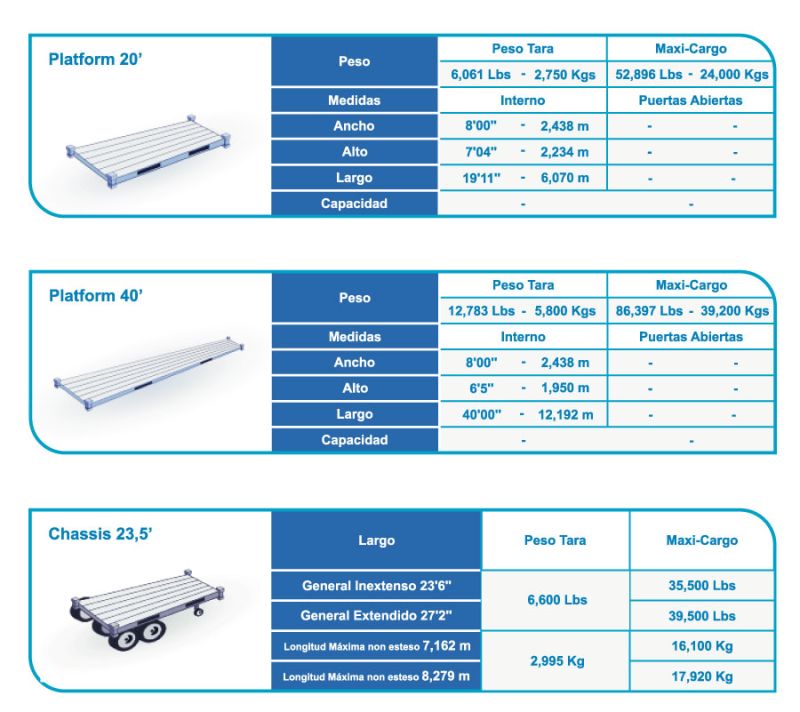 Platform 20'

| Peso | Peso Tara | Maxi-Cargo |
|---|---|---|
| | 6,061 Lbs - 2,750 Kgs | 52,896 Lbs - 24,000 Kgs |
| Medidas | Interno | Puertas Abiertas |
| Ancho | 8'00" - 2,438 m | - - |
| Alto | 7'04" - 2,234 m | - - |
| Largo | 19'11" - 6,070 m | - - |
| Capacidad | - | - |

Platform 40'

| Peso | Peso Tara | Maxi-Cargo |
|---|---|---|
| | 12,783 Lbs - 5,800 Kgs | 86,397 Lbs - 39,200 Kgs |
| Medidas | Interno | Puertas Abiertas |
| Ancho | 8'00" - 2,438 m | - - |
| Alto | 6'5" - 1,950 m | - - |
| Largo | 40'00" - 12,192 m | - - |
| Capacidad | - | - |

Chassis 23,5'

| Largo | Peso Tara | Maxi-Cargo |
|---|---|---|
| General Inextenso 23'6" | 6,600 Lbs | 35,500 Lbs |
| General Extendido 27'2" | | 39,500 Lbs |
| Longitud Máxima non esteso 7,162 m | 2,995 Kg | 16,100 Kg |
| Longitud Máxima non esteso 8,279 m | | 17,920 Kg |